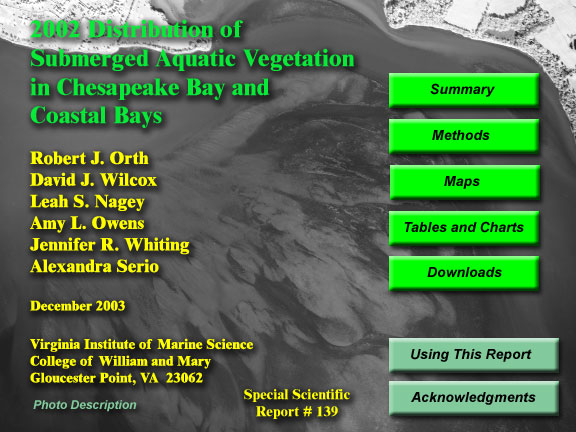 2002 Distribution of Submerged Aquatic Vegetation in Chesapeake Bay and Coastal Bays

Robert J. Orth
David J. Wilcox
Leah S. Nagey
Amy L. Owens
Jennifer R. Whiting
Alexandra Serio

December 2003

Virginia Institute of Marine Science
College of William and Mary
Gloucester Point, VA 23062

Photo Description

Special Scientific Report # 139

Summary

Methods

Maps

Tables and Charts

Downloads

Using This Report

Acknowledgments